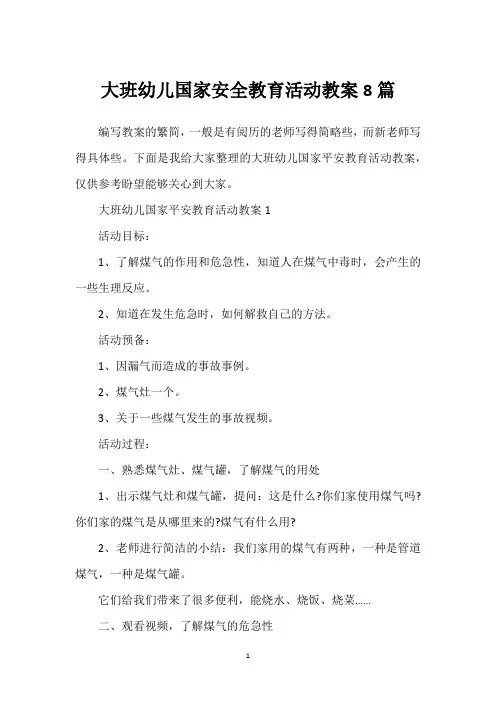 大班幼儿国家安全教育活动教案 8 篇

编写教案的繁简，一般是有阅历的老师写得简略些，而新老师写得具体些。下面是我给大家整理的大班幼儿国家平安教育活动教案，仅供参考盼望能够关心到大家。

大班幼儿国家平安教育活动教案 1

活动目标：

1、了解煤气的作用和危急性，知道人在煤气中毒时，会产生的一些生理反应。

2、知道在发生危急时，如何解救自己的方法。

活动预备：

1、因漏气而造成的事故事例。

2、煤气灶一个。

3、关于一些煤气发生的事故视频。

活动过程：

一、熟悉煤气灶、煤气罐，了解煤气的用处

1、出示煤气灶和煤气罐，提问：这是什么?你们家使用煤气吗?你们家的煤气是从哪里来的?煤气有什么用?

2、老师进行简洁的小结：我们家用的煤气有两种，一种是管道煤气，一种是煤气罐。

它们给我们带来了很多便利，能烧水、烧饭、烧菜……

二、观看视频，了解煤气的危急性

1